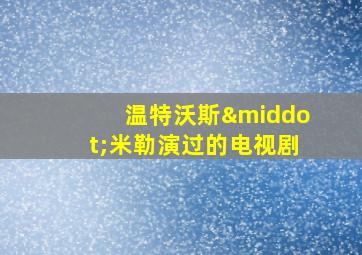 温特沃斯&middot;米勒演过的电视剧